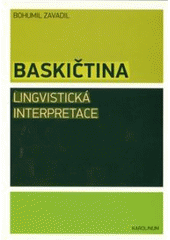 BOHUMIL ZAVADIL

BASKIČTINA

LINGVISTICKÁ INTERPRETACE

KAROLINUM